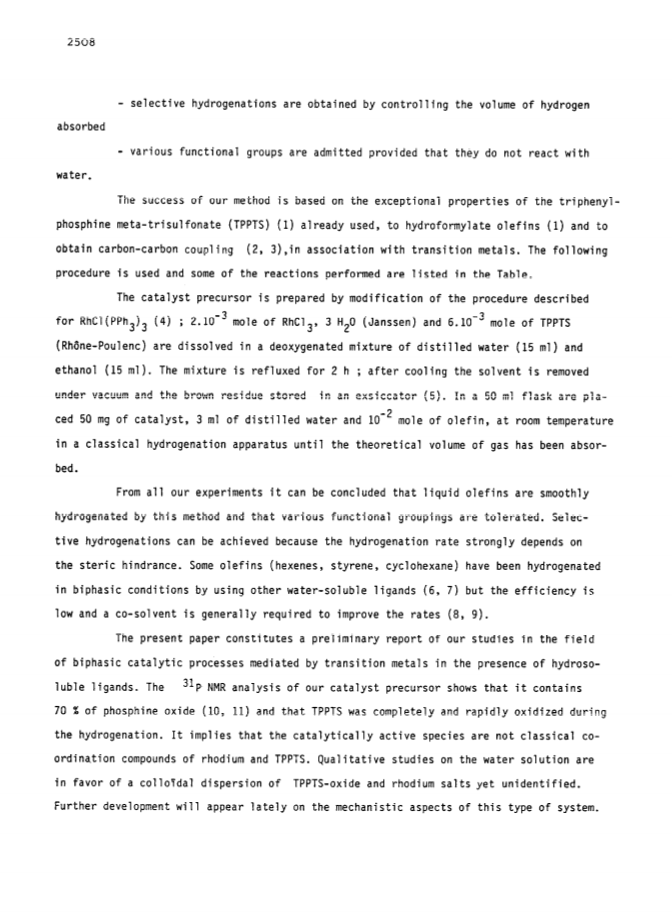 2508

- selective hydrogenations are obtained by controlling the volume of hydrogen absorbed

- various functional groups are admitted provided that they do not react with water.

The success of our method is based on the exceptional properties of the triphenylphosphine meta-trisulfonate (TPPTS) (1) already used, to hydroformylate olefins (1) and to obtain carbon-carbon coupling (2, 3),in association with transition metals. The following procedure is used and some of the reactions performed are listed in the Table.

The catalyst precursor is prepared by modification of the procedure described for $RhCl(PPh_3)_3$ (4) ; $2.10^{-3}$ mole of $RhCl_3$, 3 $H_2O$ (Janssen) and $6.10^{-3}$ mole of TPPTS (Rhône-Poulenc) are dissolved in a deoxygenated mixture of distilled water (15 ml) and ethanol (15 ml). The mixture is refluxed for 2 h ; after cooling the solvent is removed under vacuum and the brown residue stored in an exsiccator (5). In a 50 ml flask are placed 50 mg of catalyst, 3 ml of distilled water and $10^{-2}$ mole of olefin, at room temperature in a classical hydrogenation apparatus until the theoretical volume of gas has been absorbed.

From all our experiments it can be concluded that liquid olefins are smoothly hydrogenated by this method and that various functional groupings are tolerated. Selective hydrogenations can be achieved because the hydrogenation rate strongly depends on the steric hindrance. Some olefins (hexenes, styrene, cyclohexane) have been hydrogenated in biphasic conditions by using other water-soluble ligands (6, 7) but the efficiency is low and a co-solvent is generally required to improve the rates (8, 9).

The present paper constitutes a preliminary report of our studies in the field of biphasic catalytic processes mediated by transition metals in the presence of hydrosoluble ligands. The $^{31}P$ NMR analysis of our catalyst precursor shows that it contains 70 % of phosphine oxide (10, 11) and that TPPTS was completely and rapidly oxidized during the hydrogenation. It implies that the catalytically active species are not classical coordination compounds of rhodium and TPPTS. Qualitative studies on the water solution are in favor of a colloïdal dispersion of TPPTS-oxide and rhodium salts yet unidentified. Further development will appear lately on the mechanistic aspects of this type of system.